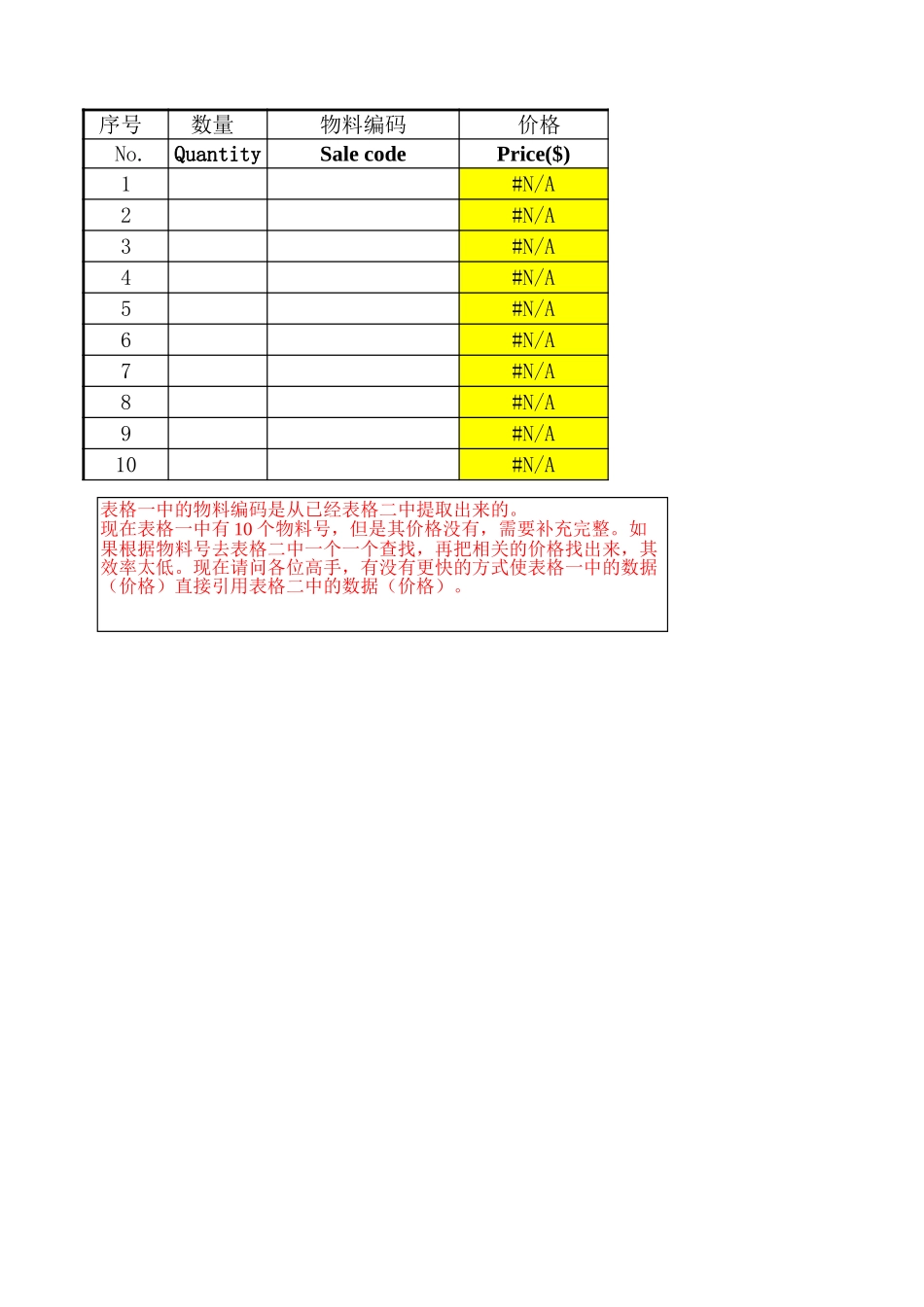 | 序号 | 数量 | 物料编码 | 价格 |
|---|---|---|---|
| No. | Quantity | Sale code | Price($) |
| 1 | | | #N/A |
| 2 | | | #N/A |
| 3 | | | #N/A |
| 4 | | | #N/A |
| 5 | | | #N/A |
| 6 | | | #N/A |
| 7 | | | #N/A |
| 8 | | | #N/A |
| 9 | | | #N/A |
| 10 | | | #N/A |

表格一中的物料编码是从已经表格二中提取出来的。
现在表格一中有 10 个物料号，但是其价格没有，需要补充完整。如果根据物料号去表格二中一个一个查找，再把相关的价格找出来，其效率太低。现在请问各位高手，有没有更快的方式使表格一中的数据（价格）直接引用表格二中的数据（价格）。